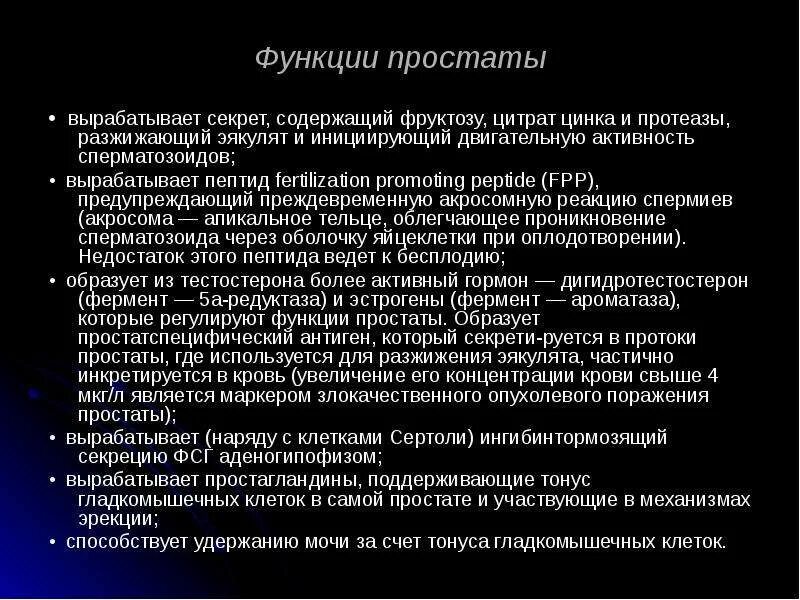 Функции простаты

• вырабатывает секрет, содержащий фруктозу, цитрат цинка и протеазы, разжижающий эякулят и инициирующий двигательную активность сперматозоидов;

• вырабатывает пептид fertilization promoting peptide (FPP), предупреждающий преждевременную акросомную реакцию спермиев (акросома — апикальное тельце, облегчающее проникновение сперматозоида через оболочку яйцеклетки при оплодотворении). Недостаток этого пептида ведет к бесплодию;

• образует из тестостерона более активный гормон — дигидротестостерон (фермент — 5а-редуктаза) и эстрогены (фермент — ароматаза), которые регулируют функции простаты. Образует простатспецифический антиген, который секрети-руется в протоки простаты, где используется для разжижения эякулята, частично инкретируется в кровь (увеличение его концентрации крови свыше 4 мкг/л является маркером злокачественного опухолевого поражения простаты);

• вырабатывает (наряду с клетками Сертоли) ингибинтормозящий секрецию ФСГ аденогипофизом;

• вырабатывает простагландины, поддерживающие тонус гладкомышечных клеток в самой простате и участвующие в механизмах эрекции;

• способствует удержанию мочи за счет тонуса гладкомышечных клеток.